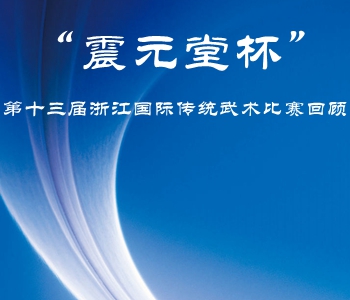 “震元堂杯”

第十三届浙江国际传统武术比赛回顾